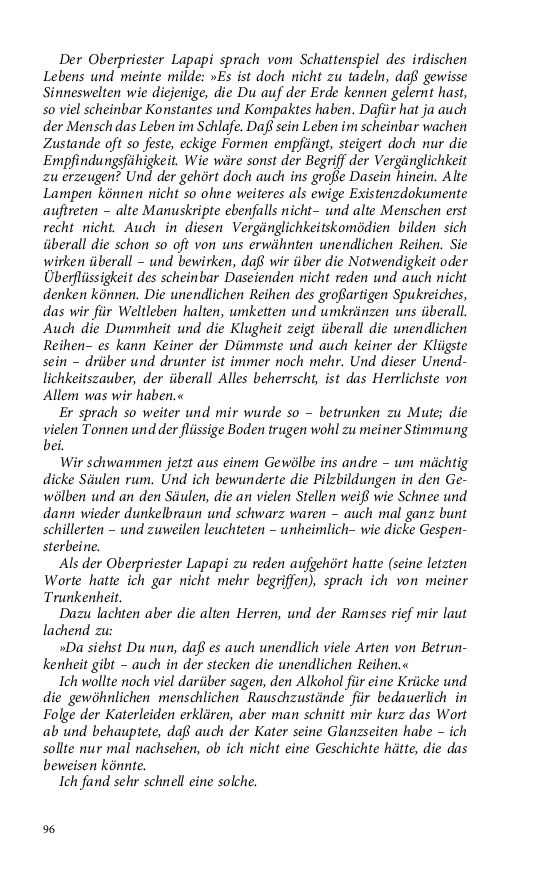 Der Oberpriester Lapapi sprach vom Schattenspiel des irdischen Lebens und meinte milde: »Es ist doch nicht zu tadeln, daß gewisse Sinneswelten wie diejenige, die Du auf der Erde kennen gelernt hast, so viel scheinbar Konstantes und Kompaktes haben. Dafür hat ja auch der Mensch das Leben im Schlafe. Daß sein Leben im scheinbar wachen Zustande oft so feste, eckige Formen empfängt, steigert doch nur die Empfindungsfähigkeit. Wie wäre sonst der Begriff der Vergänglichkeit zu erzeugen? Und der gehört doch auch ins große Dasein hinein. Alte Lampen können nicht so ohne weiteres als ewige Existenzdokumente auftreten – alte Manuskripte ebenfalls nicht– und alte Menschen erst recht nicht. Auch in diesen Vergänglichkeitskomödien bilden sich überall die schon so oft von uns erwähnten unendlichen Reihen. Sie wirken überall – und bewirken, daß wir über die Notwendigkeit oder Überflüssigkeit des scheinbar Daseienden nicht reden und auch nicht denken können. Die unendlichen Reihen des großartigen Spukreiches, das wir für Weltleben halten, umketten und umkränzen uns überall. Auch die Dummheit und die Klugheit zeigt überall die unendlichen Reihen– es kann Keiner der Dümmste und auch keiner der Klügste sein – drüber und drunter ist immer noch mehr. Und dieser Unendlichkeitszauber, der überall Alles beherrscht, ist das Herrlichste von Allem was wir haben.«

Er sprach so weiter und mir wurde so – betrunken zu Mute; die vielen Tonnen und der flüssige Boden trugen wohl zu meiner Stimmung bei.

Wir schwammen jetzt aus einem Gewölbe ins andre – um mächtig dicke Säulen rum. Und ich bewunderte die Pilzbildungen in den Gewölben und an den Säulen, die an vielen Stellen weiß wie Schnee und dann wieder dunkelbraun und schwarz waren – auch mal ganz bunt schillerten – und zuweilen leuchteten – unheimlich– wie dicke Gespensterbeine.

Als der Oberpriester Lapapi zu reden aufgehört hatte (seine letzten Worte hatte ich gar nicht mehr begriffen), sprach ich von meiner Trunkenheit.

Dazu lachten aber die alten Herren, und der Ramses rief mir laut lachend zu:

»Da siehst Du nun, daß es auch unendlich viele Arten von Betrunkenheit gibt – auch in der stecken die unendlichen Reihen.«

Ich wollte noch viel darüber sagen, den Alkohol für eine Krücke und die gewöhnlichen menschlichen Rauschzustände für bedauerlich in Folge der Katerleiden erklären, aber man schnitt mir kurz das Wort ab und behauptete, daß auch der Kater seine Glanzseiten habe – ich sollte nur mal nachsehen, ob ich nicht eine Geschichte hätte, die das beweisen könnte.

Ich fand sehr schnell eine solche.

96